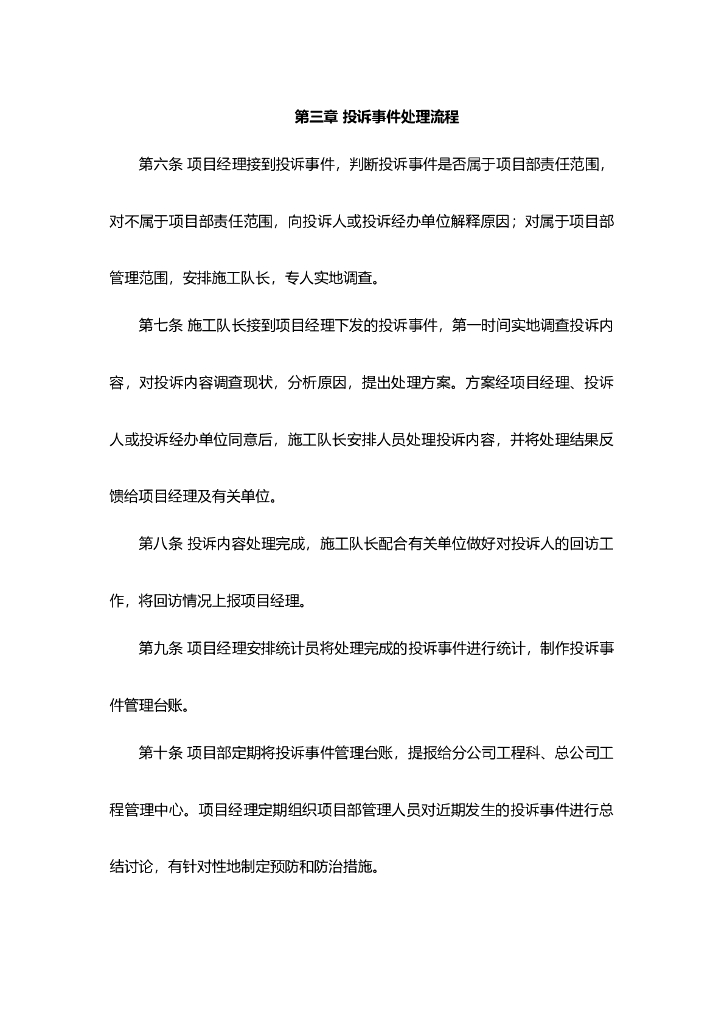 第三章 投诉事件处理流程

第六条 项目经理接到投诉事件，判断投诉事件是否属于项目部责任范围，对不属于项目部责任范围，向投诉人或投诉经办单位解释原因；对属于项目部管理范围，安排施工队长，专人实地调查。

第七条 施工队长接到项目经理下发的投诉事件，第一时间实地调查投诉内容，对投诉内容调查现状，分析原因，提出处理方案。方案经项目经理、投诉人或投诉经办单位同意后，施工队长安排人员处理投诉内容，并将处理结果反馈给项目经理及有关单位。

第八条 投诉内容处理完成，施工队长配合有关单位做好对投诉人的回访工作，将回访情况上报项目经理。

第九条 项目经理安排统计员将处理完成的投诉事件进行统计，制作投诉事件管理台账。

第十条 项目部定期将投诉事件管理台账，提报给分公司工程科、总公司工程管理中心。项目经理定期组织项目部管理人员对近期发生的投诉事件进行总结讨论，有针对性地制定预防和防治措施。